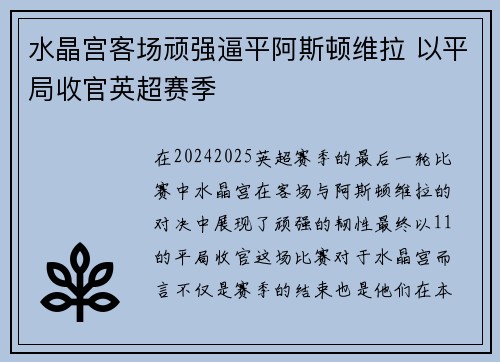 水晶宫客场顽强逼平阿斯顿维拉 以平局收官英超赛季

在20242025英超赛季的最后一轮比赛中水晶宫在客场与阿斯顿维拉的对决中展现了顽强的韧性最终以11的平局收官这场比赛对于水晶宫而言不仅是赛季的结束也是他们在本